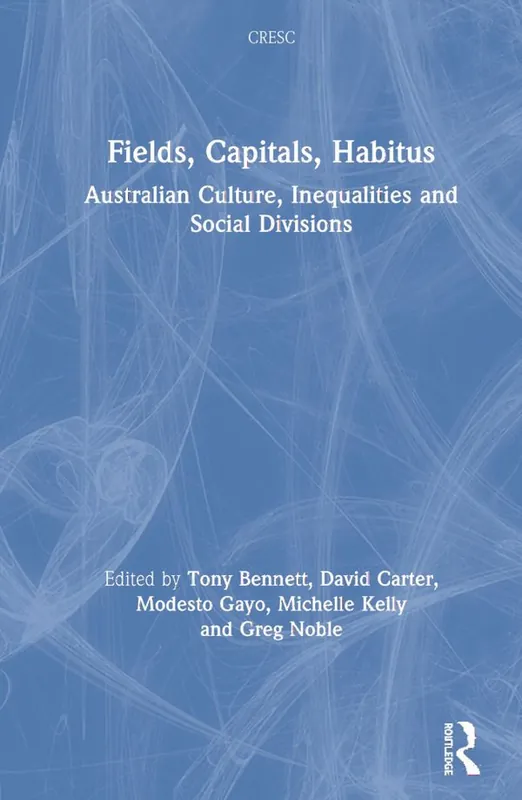 CRESC

Fields, Capitals, Habitus

Australian Culture, Inequalities and Social Divisions

Edited by Tony Bennett, David Carter, Modesto Gayo, Michelle Kelly and Greg Noble

ROUTLEDGE